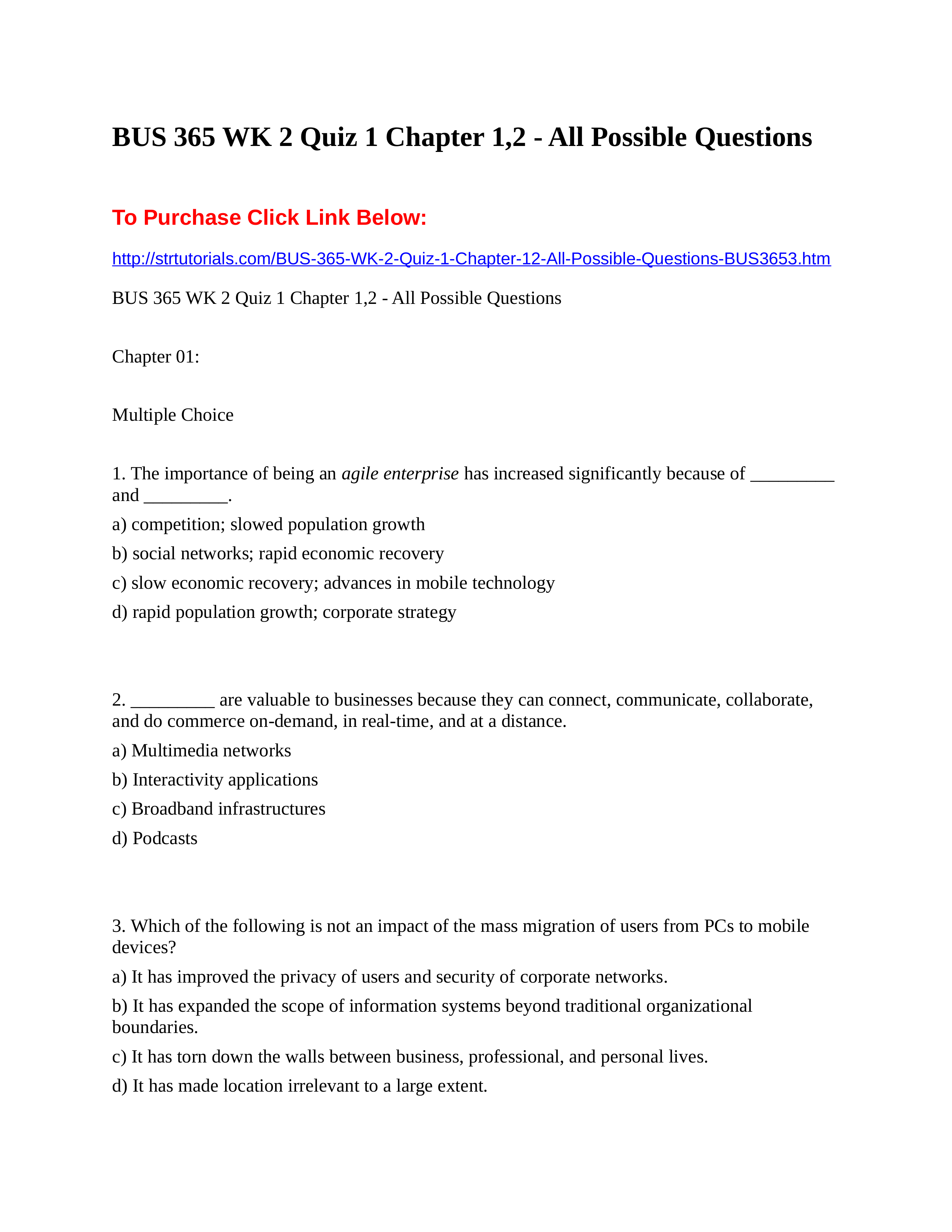 BUS 365 WK 2 Quiz 1 Chapter 1,2 - All Possible Questions

To Purchase Click Link Below:

http://strtutorials.com/BUS-365-WK-2-Quiz-1-Chapter-12-All-Possible-Questions-BUS3653.htm

BUS 365 WK 2 Quiz 1 Chapter 1,2 - All Possible Questions

Chapter 01:

Multiple Choice

1. The importance of being an agile enterprise has increased significantly because of _________ and _________.

a) competition; slowed population growth

b) social networks; rapid economic recovery

c) slow economic recovery; advances in mobile technology

d) rapid population growth; corporate strategy

2. _________ are valuable to businesses because they can connect, communicate, collaborate, and do commerce on-demand, in real-time, and at a distance.

a) Multimedia networks

b) Interactivity applications

c) Broadband infrastructures

d) Podcasts

3. Which of the following is not an impact of the mass migration of users from PCs to mobile devices?

a) It has improved the privacy of users and security of corporate networks.

b) It has expanded the scope of information systems beyond traditional organizational boundaries.

c) It has torn down the walls between business, professional, and personal lives.

d) It has made location irrelevant to a large extent.